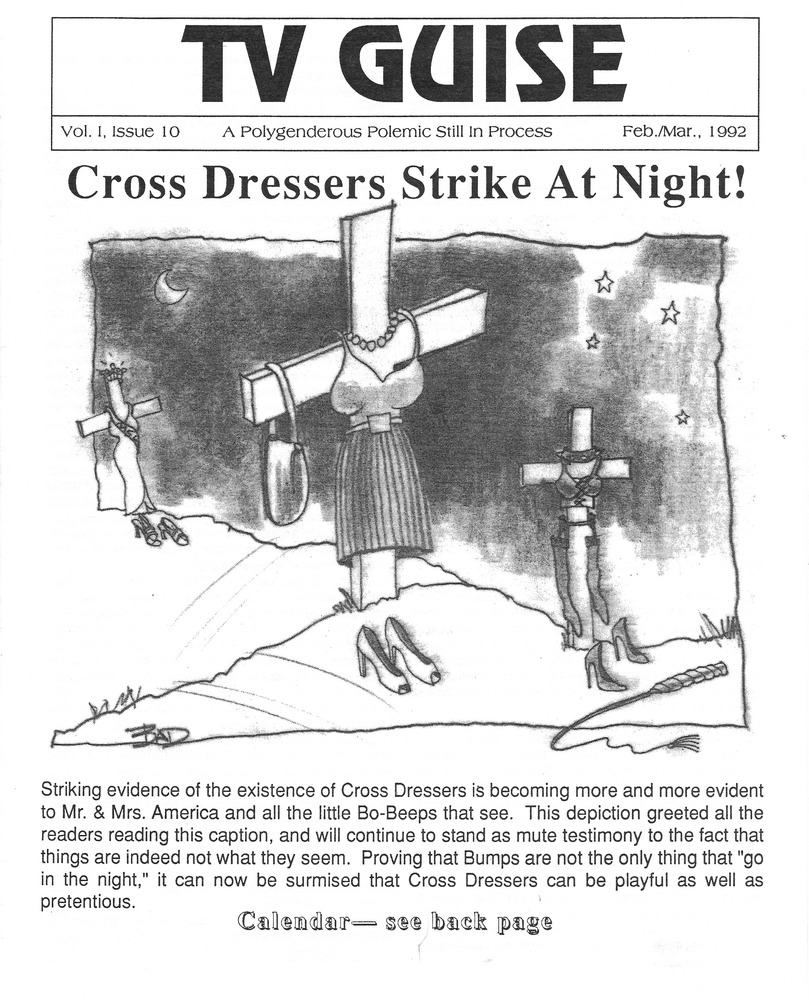 TV GUISE

Vol. I, Issue 10 A Polygenderous Polemic Still In Process Feb./Mar., 1992

Cross Dressers Strike At Night!

BAD

Striking evidence of the existence of Cross Dressers is becoming more and more evident to Mr. & Mrs. America and all the little Bo-Beeps that see. This depiction greeted all the readers reading this caption, and will continue to stand as mute testimony to the fact that things are indeed not what they seem. Proving that Bumps are not the only thing that "go in the night," it can now be surmised that Cross Dressers can be playful as well as pretentious.

Calendar— see back page